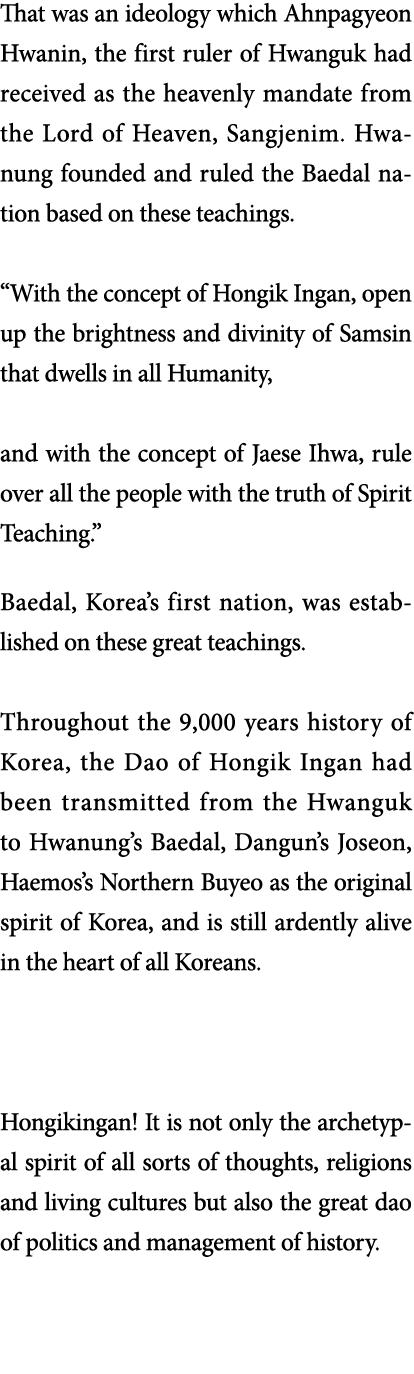 That was an ideology which Ahnpagyeon Hwanin, the first ruler of Hwanguk had received as the heavenly mandate from the Lord of Heaven, Sangjenim. Hwanung founded and ruled the Baedal nation based on these teachings.

“With the concept of Hongik Ingan, open up the brightness and divinity of Samsin that dwells in all Humanity,

and with the concept of Jaese Ihwa, rule over all the people with the truth of Spirit Teaching.”

Baedal, Korea’s first nation, was established on these great teachings.

Throughout the 9,000 years history of Korea, the Dao of Hongik Ingan had been transmitted from the Hwanguk to Hwanung’s Baedal, Dangun’s Joseon, Haemos’s Northern Buyeo as the original spirit of Korea, and is still ardently alive in the heart of all Koreans.

Hongikingan! It is not only the archetypal spirit of all sorts of thoughts, religions and living cultures but also the great dao of politics and management of history.